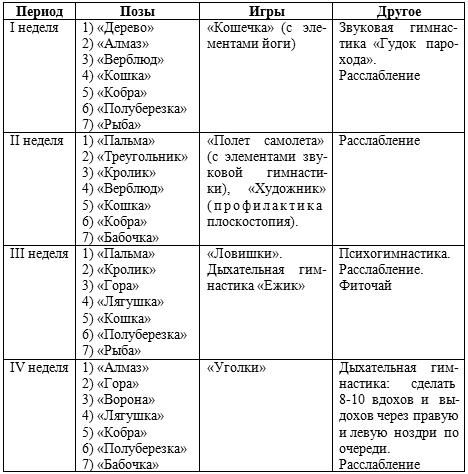 | Период | Позы | Игры | Другое |
|---|---|---|---|
| I неделя | 1) «Дерево» 2) «Алмаз» 3) «Верблюд» 4) «Кошка» 5) «Кобра» 6) «Полуберезка» 7) «Рыба» | «Кошечка» (с элементами йоги) | Звуковая гимнастика «Гудок парохода». Расслабление |
| II неделя | 1) «Пальма» 2) «Треугольник» 3) «Кролик» 4) «Верблюд» 5) «Кошка» 6) «Кобра» 7) «Бабочка» | «Полет самолета» (с элементами звуковой гимнастики), «Художник» (профилактика плоскостопия). | Расслабление |
| III неделя | 1) «Пальма» 2) «Кролик» 3) «Гора» 4) «Лягушка» 5) «Кошка» 6) «Полуберезка» 7) «Рыба» | «Ловишки». Дыхательная гимнастика «Ежик» | Психогимнастика. Расслабление. Фиточай |
| IV неделя | 1) «Алмаз» 2) «Гора» 3) «Ворона» 4) «Лягушка» 5) «Кобра» 6) «Полуберезка» 7) «Бабочка» | «Уголки» | Дыхательная гимнастика: сделать 8-10 вдохов и выдохов через правую и левую ноздри по очереди. Расслабление |